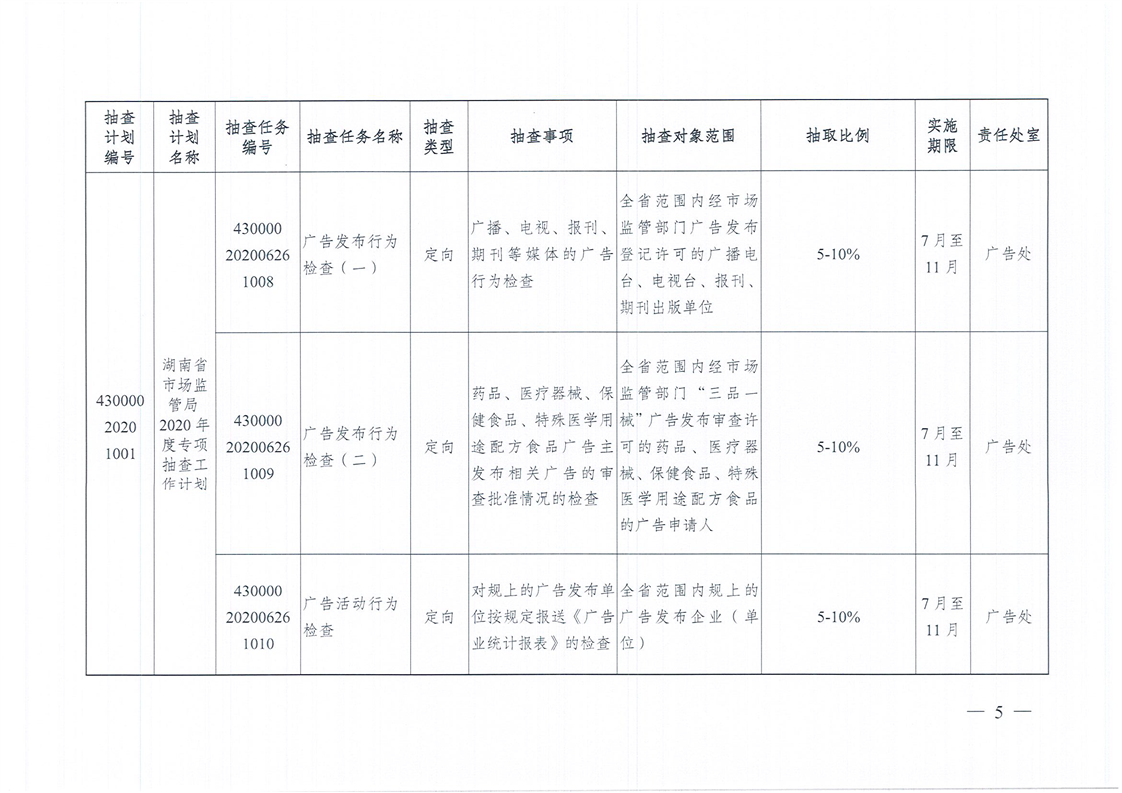 | 抽查计划编号 | 抽查计划名称 | 抽查任务编号 | 抽查任务名称 | 抽查类型 | 抽查事项 | 抽查对象范围 | 抽取比例 | 实施期限 | 责任处室 |
|---|---|---|---|---|---|---|---|---|---|
| 430000 2020 1001 | 湖南省市场监管局2020年度专项抽查工作计划 | 430000 20200626 1008 | 广告发布行为检查（一） | 定向 | 广播、电视、报刊、期刊等媒体的广告行为检查 | 全省范围内经市场监管部门广告发布登记许可的广播电台、电视台、报刊、期刊出版单位 | 5-10% | 7月至11月 | 广告处 |
| | | 430000 20200626 1009 | 广告发布行为检查（二） | 定向 | 药品、医疗器械、保健食品、特殊医学用途配方食品广告主发布相关广告的审查批准情况的检查 | 全省范围内经市场监管部门“三品一械”广告发布审查许可的药品、医疗器械、保健食品、特殊医学用途配方食品的广告申请人 | 5-10% | 7月至11月 | 广告处 |
| | | 430000 20200626 1010 | 广告活动行为检查 | 定向 | 对规上的广告发布单位按规定报送《广告业统计报表》的检查 | 全省范围内规上的广告发布企业（单位） | 5-10% | 7月至11月 | 广告处 |

— 5 —